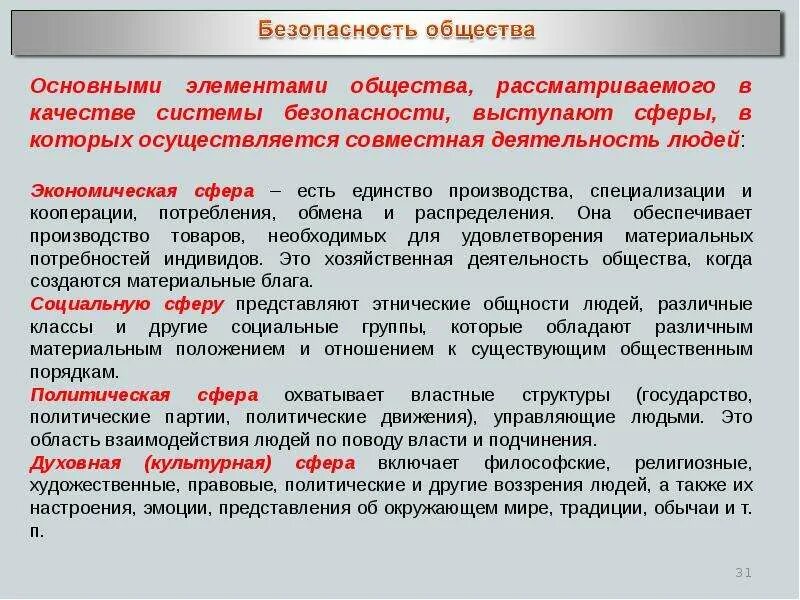 Безопасность общества

Основными элементами общества, рассматриваемого в качестве системы безопасности, выступают сферы, в которых осуществляется совместная деятельность людей:

Экономическая сфера – есть единство производства, специализации и кооперации, потребления, обмена и распределения. Она обеспечивает производство товаров, необходимых для удовлетворения материальных потребностей индивидов. Это хозяйственная деятельность общества, когда создаются материальные блага.
Социальную сферу представляют этнические общности людей, различные классы и другие социальные группы, которые обладают различным материальным положением и отношением к существующим общественным порядкам.
Политическая сфера охватывает властные структуры (государство, политические партии, политические движения), управляющие людьми. Это область взаимодействия людей по поводу власти и подчинения.
Духовная (культурная) сфера включает философские, религиозные, художественные, правовые, политические и другие воззрения людей, а также их настроения, эмоции, представления об окружающем мире, традиции, обычаи и т. п.

31